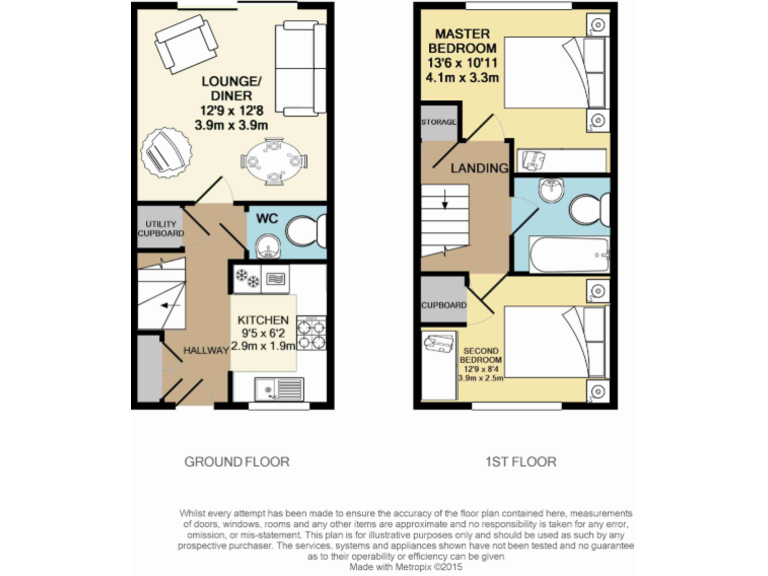 LOUNGE/
DINER
12'9 x 12'8
3.9m x 3.9m

UTILITY
CUPBOARD

WC

KITCHEN
9'5 x 6'2
2.9m x 1.9m

HALLWAY

MASTER
BEDROOM
13'6 x 10'11
4.1m x 3.3m

STORAGE

LANDING

CUPBOARD

SECOND
BEDROOM
12'9 x 8'4
3.9m x 2.5m

GROUND FLOOR

1ST FLOOR

Whilst every attempt has been made to ensure the accuracy of the floor plan contained here, measurements of doors, windows, rooms and any other items are approximate and no responsibility is taken for any error, omission, or mis-statement. This plan is for illustrative purposes only and should be used as such by any prospective purchaser. The services, systems and appliances shown have not been tested and no guarantee as to their operability or efficiency can be given
Made with Metropix ©2015